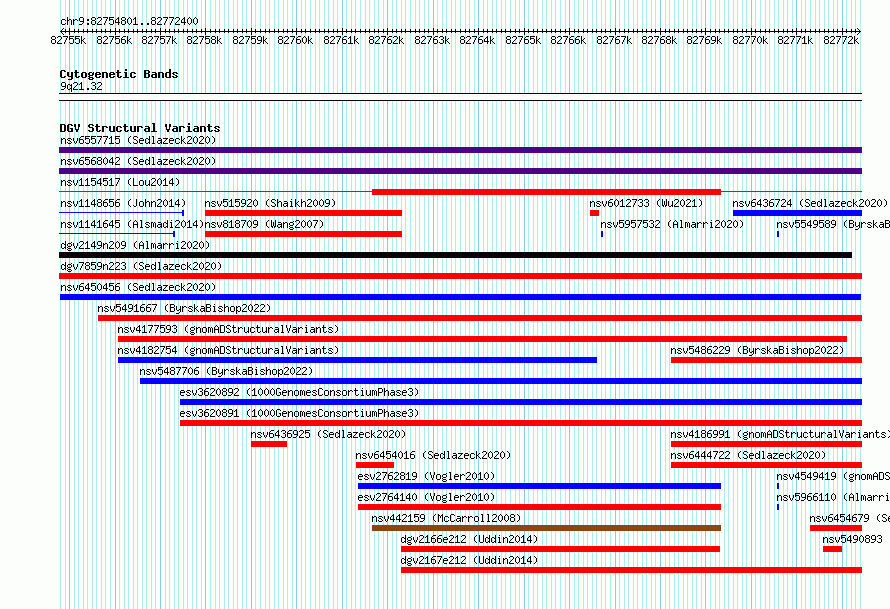 chr9:82754801..82772400

82755k 82756k 82757k 82758k 82759k 82760k 82761k 82762k 82763k 82764k 82765k 82766k 82767k 82768k 82769k 82770k 82771k 82772k

Cytogenetic Bands
9q21.32

DGV Structural Variants
nsv6557715 (Sedlazeck2020)
nsv6568042 (Sedlazeck2020)
nsv1154517 (Lou2014)
nsv1148656 (John2014) nsv515920 (Shaikh2009) nsv6012733 (Wu2021) nsv6436724 (Sedlazeck2020)
nsv1141645 (Alsmadi2014) nsv818709 (Wang2007) nsv5957532 (Almarri2020) nsv5549589 (ByrskaB
dgv2149n209 (Almarri2020)
dgv7859n223 (Sedlazeck2020)
nsv6450456 (Sedlazeck2020)
nsv5491667 (ByrskaBishop2022)
nsv4177593 (gnomADStructuralVariants)
nsv4182754 (gnomADStructuralVariants) nsv5486229 (ByrskaBishop2022)
nsv5487706 (ByrskaBishop2022)
esv3620892 (1000GenomesConsortiumPhase3)
esv3620891 (1000GenomesConsortiumPhase3)
nsv6436925 (Sedlazeck2020) nsv4186991 (gnomADStructuralVariants)
nsv6454016 (Sedlazeck2020) nsv6444722 (Sedlazeck2020)
esv2762819 (Vogler2010) nsv4549419 (gnomADS
esv2764140 (Vogler2010) nsv5966110 (Almarri
nsv442159 (McCarroll2008) nsv6454679 (Se
dgv2166e212 (Uddin2014) nsv5490893
dgv2167e212 (Uddin2014)